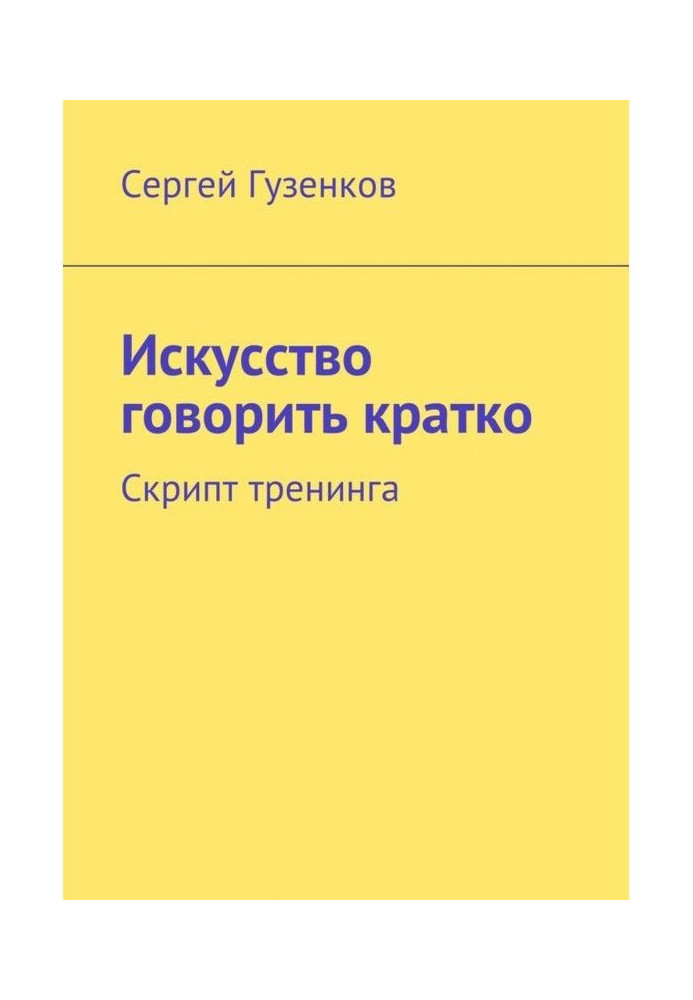 Сергей Гузенков

Искусство говорить кратко

Скрипт тренинга